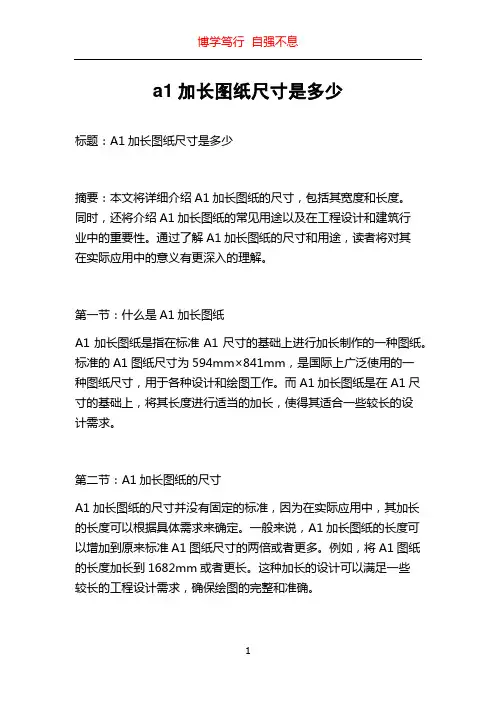 博学笃行 自强不息

a1 加长图纸尺寸是多少

标题：A1 加长图纸尺寸是多少

摘要：本文将详细介绍 A1 加长图纸的尺寸，包括其宽度和长度。同时，还将介绍 A1 加长图纸的常见用途以及在工程设计和建筑行业中的重要性。通过了解 A1 加长图纸的尺寸和用途，读者将对其在实际应用中的意义有更深入的理解。

第一节：什么是 A1 加长图纸

A1 加长图纸是指在标准 A1 尺寸的基础上进行加长制作的一种图纸。标准的 A1 图纸尺寸为 594mm×841mm，是国际上广泛使用的一种图纸尺寸，用于各种设计和绘图工作。而 A1 加长图纸是在 A1 尺寸的基础上，将其长度进行适当的加长，使得其适合一些较长的设计需求。

第二节：A1 加长图纸的尺寸

A1 加长图纸的尺寸并没有固定的标准，因为在实际应用中，其加长的长度可以根据具体需求来确定。一般来说，A1 加长图纸的长度可以增加到原来标准 A1 图纸尺寸的两倍或者更多。例如，将 A1 图纸的长度加长到 1682mm 或者更长。这种加长的设计可以满足一些较长的工程设计需求，确保绘图的完整和准确。

1